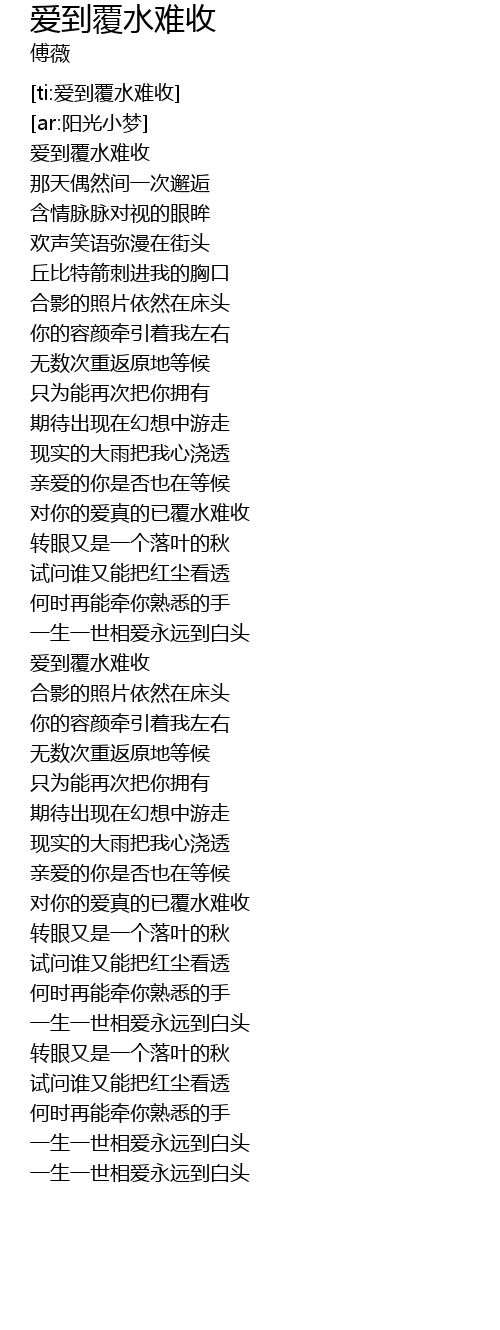 爱到覆水难收
傅薇

[ti:爱到覆水难收]
[ar:阳光小梦]
爱到覆水难收
那天偶然间一次邂逅
含情脉脉对视的眼眸
欢声笑语弥漫在街头
丘比特箭刺进我的胸口
合影的照片依然在床头
你的容颜牵引着我左右
无数次重返原地等候
只为能再次把你拥有
期待出现在幻想中游走
现实的大雨把我心浇透
亲爱的你是否也在等候
对你的爱真的已覆水难收
转眼又是一个落叶的秋
试问谁又能把红尘看透
何时再能牵你熟悉的手
一生一世相爱永远到白头
爱到覆水难收
合影的照片依然在床头
你的容颜牵引着我左右
无数次重返原地等候
只为能再次把你拥有
期待出现在幻想中游走
现实的大雨把我心浇透
亲爱的你是否也在等候
对你的爱真的已覆水难收
转眼又是一个落叶的秋
试问谁又能把红尘看透
何时再能牵你熟悉的手
一生一世相爱永远到白头
转眼又是一个落叶的秋
试问谁又能把红尘看透
何时再能牵你熟悉的手
一生一世相爱永远到白头
一生一世相爱永远到白头